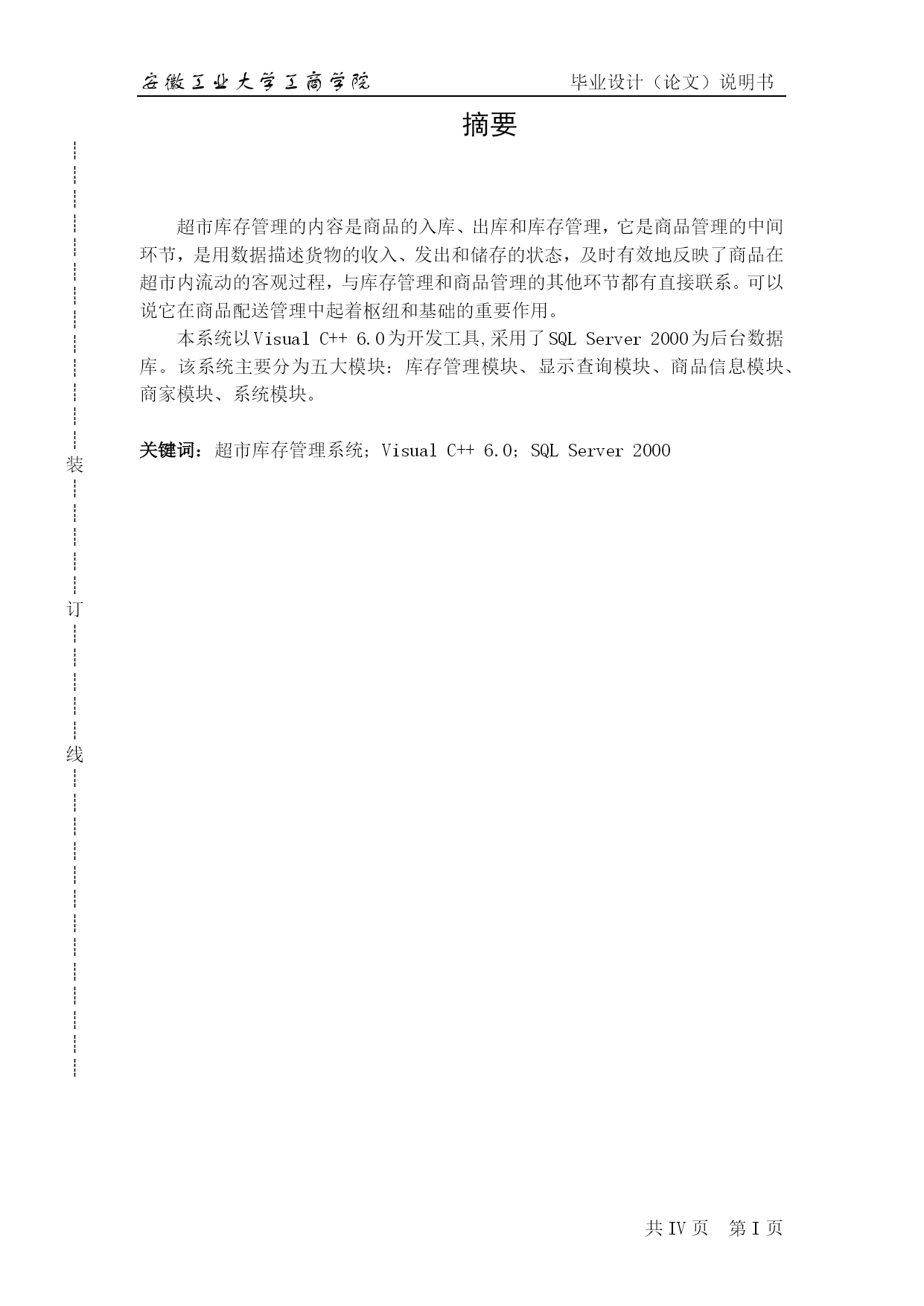 安徽工业大学工商学院 毕业设计（论文）说明书

摘要

超市库存管理的内容是商品的入库、出库和库存管理，它是商品管理的中间环节，是用数据描述货物的收入、发出和储存的状态，及时有效地反映了商品在超市内流动的客观过程，与库存管理和商品管理的其他环节都有直接联系。可以说它在商品配送管理中起着枢纽和基础的重要作用。

本系统以Visual C++ 6.0为开发工具,采用了SQL Server 2000为后台数据库。该系统主要分为五大模块：库存管理模块、显示查询模块、商品信息模块、商家模块、系统模块。

关键词：超市库存管理系统；Visual C++ 6.0；SQL Server 2000

装

订

线

共IV页 第I页